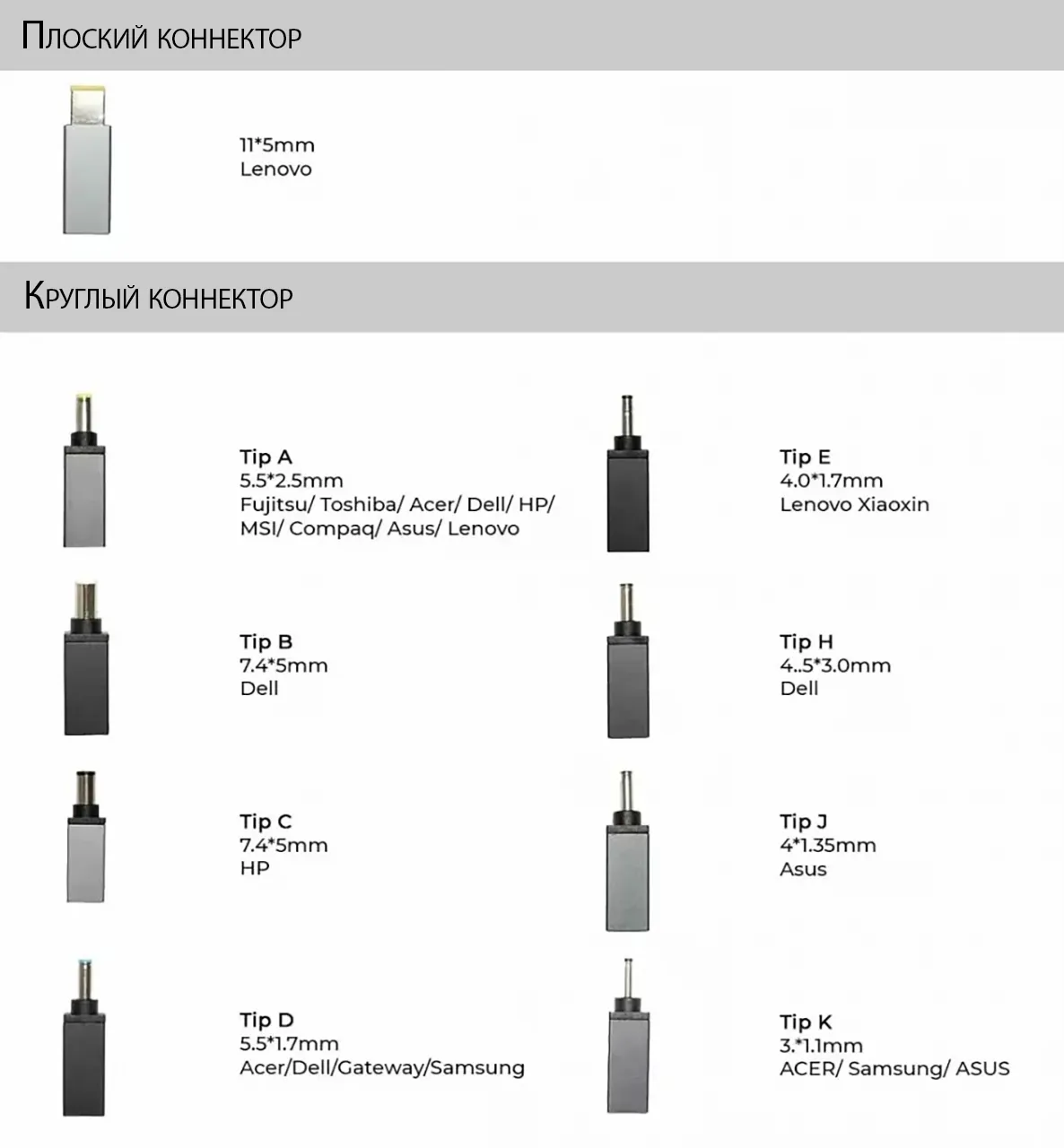 Плоский коннектор

11*5mm
Lenovo

Круглый коннектор

Tip A
5.5*2.5mm
Fujitsu/ Toshiba/ Acer/ Dell/ HP/ MSI/ Compaq/ Asus/ Lenovo

Tip B
7.4*5mm
Dell

Tip C
7.4*5mm
HP

Tip D
5.5*1.7mm
Acer/Dell/Gateway/Samsung

Tip E
4.0*1.7mm
Lenovo Xiaoxin

Tip H
4..5*3.0mm
Dell

Tip J
4*1.35mm
Asus

Tip K
3.*1.1mm
ACER/ Samsung/ ASUS